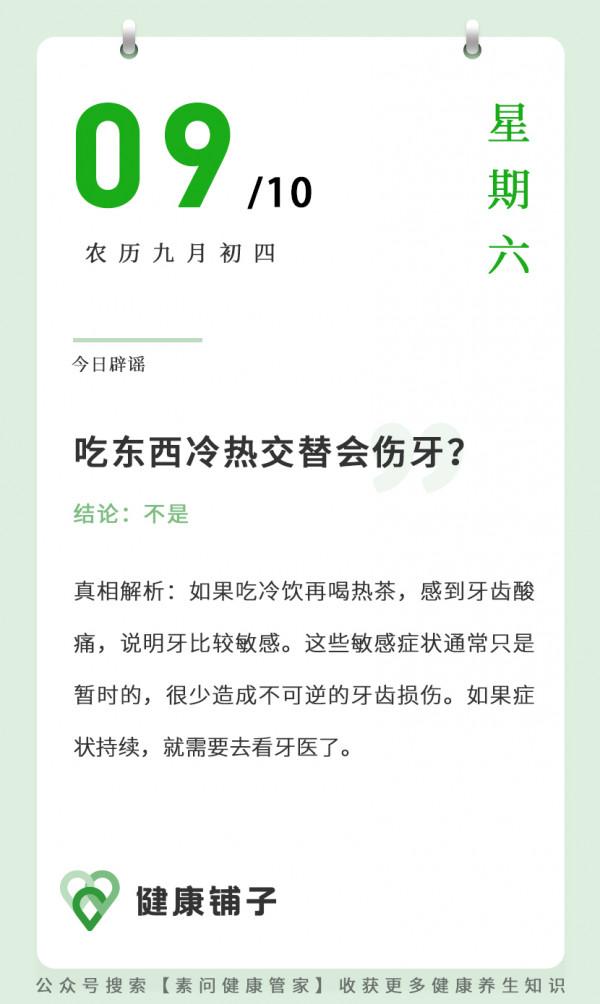 09 /10

农历九月初四

星期六

今日辟谣

吃东西冷热交替会伤牙?

结论：不是

真相解析：如果吃冷饮再喝热茶，感到牙齿酸痛，说明牙比较敏感。这些敏感症状通常只是暂时的，很少造成不可逆的牙齿损伤。如果症状持续，就需要去看牙医了。

健康铺子

公众号搜索【素问健康管家】收获更多健康养生知识